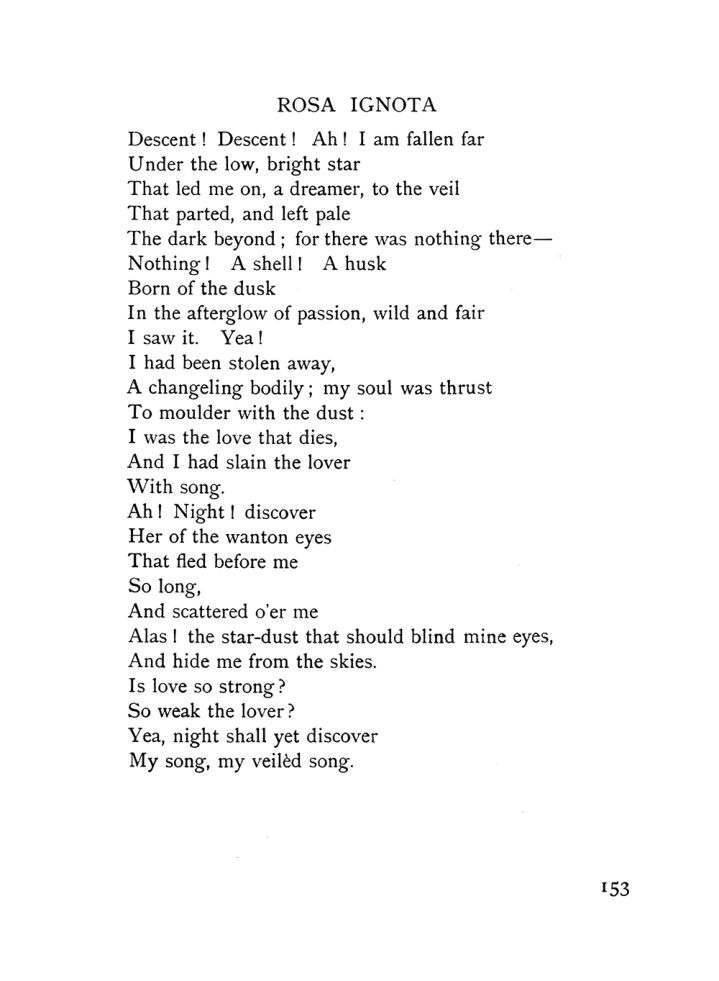 ROSA IGNOTA

Descent! Descent! Ah! I am fallen far
Under the low, bright star
That led me on, a dreamer, to the veil
That parted, and left pale
The dark beyond; for there was nothing there—
Nothing! A shell! A husk
Born of the dusk
In the afterglow of passion, wild and fair
I saw it. Yea!
I had been stolen away,
A changeling bodily; my soul was thrust
To moulder with the dust:
I was the love that dies,
And I had slain the lover
With song.
Ah! Night! discover
Her of the wanton eyes
That fled before me
So long,
And scattered o'er me
Alas! the star-dust that should blind mine eyes,
And hide me from the skies.
Is love so strong?
So weak the lover?
Yea, night shall yet discover
My song, my veilèd song.

153